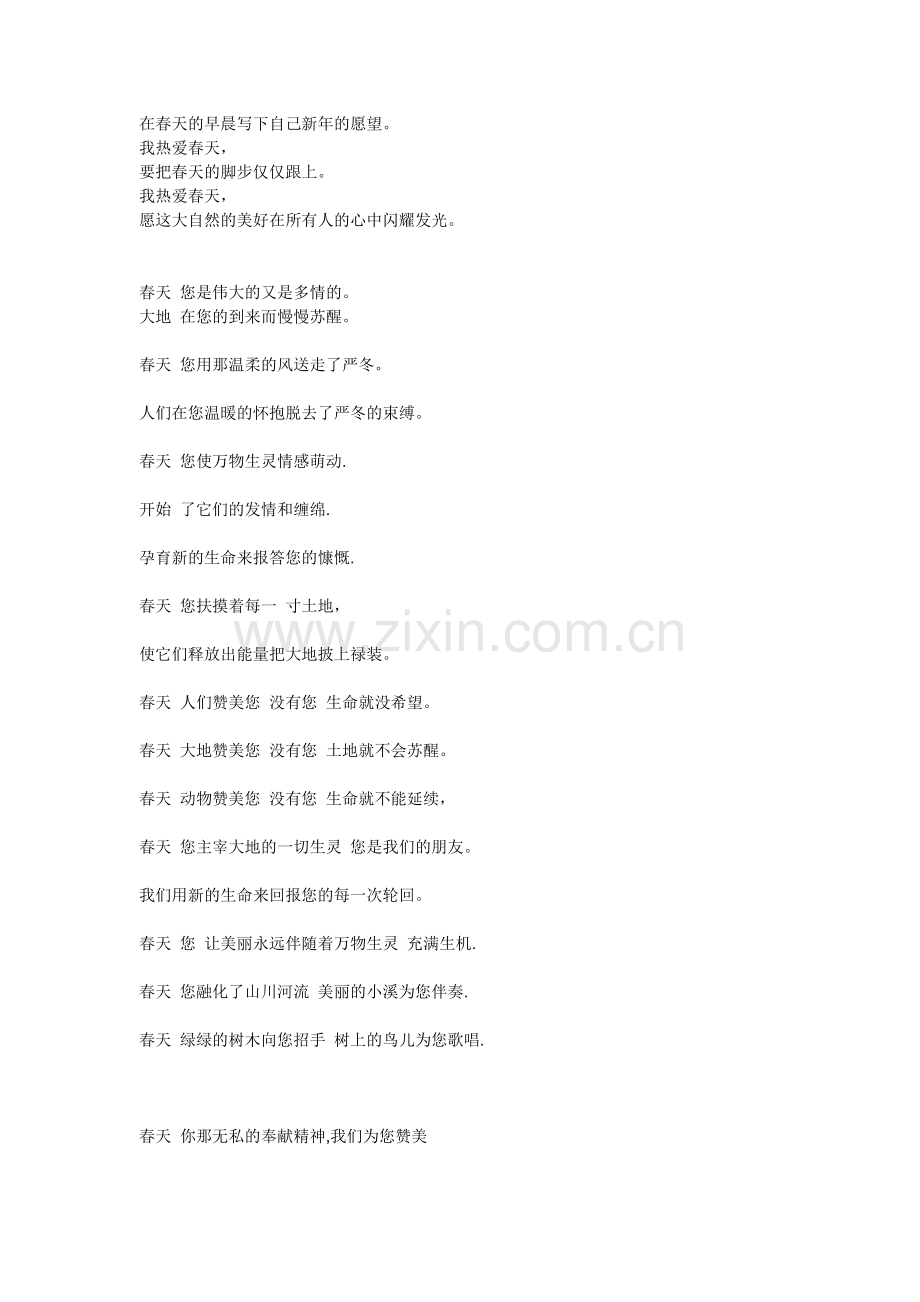 在春天的早晨写下自己新年的愿望。
我热爱春天，
要把春天的脚步仅仅跟上。
我热爱春天，
愿这大自然的美好在所有人的心中闪耀发光。

春天 您是伟大的又是多情的。
大地 在您的到来而慢慢苏醒。

春天 您用那温柔的风送走了严冬。

人们在您温暖的怀抱脱去了严冬的束缚。

春天 您使万物生灵情感萌动.

开始 了它们的发情和缠绵.

孕育新的生命来报答您的慷慨.

春天 您扶摸着每一 寸土地，

使它们释放出能量把大地披上禄装。

春天 人们赞美您 没有您 生命就没希望。

春天 大地赞美您 没有您 土地就不会苏醒。

春天 动物赞美您 没有您 生命就不能延续，

春天 您主宰大地的一切生灵 您是我们的朋友。

我们用新的生命来回报您的每一次轮回。

春天 您 让美丽永远伴随着万物生灵 充满生机.

春天 您融化了山川河流 美丽的小溪为您伴奏.

春天 绿绿的树木向您招手 树上的鸟儿为您歌唱.

春天 你那无私的奉献精神,我们为您赞美

www.zixin.com.cn